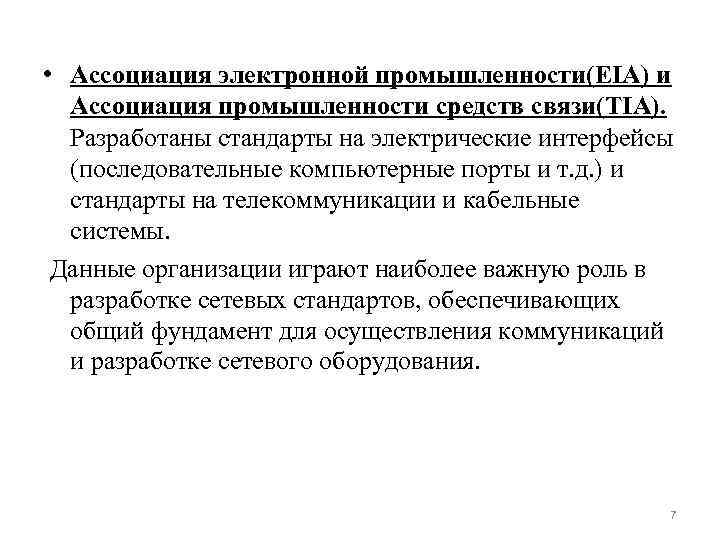 • Ассоциация электронной промышленности(EIA) и Ассоциация промышленности средств связи(TIA). Разработаны стандарты на электрические интерфейсы (последовательные компьютерные порты и т.д.) и стандарты на телекоммуникации и кабельные системы.

Данные организации играют наиболее важную роль в разработке сетевых стандартов, обеспечивающих общий фундамент для осуществления коммуникаций и разработке сетевого оборудования.

7